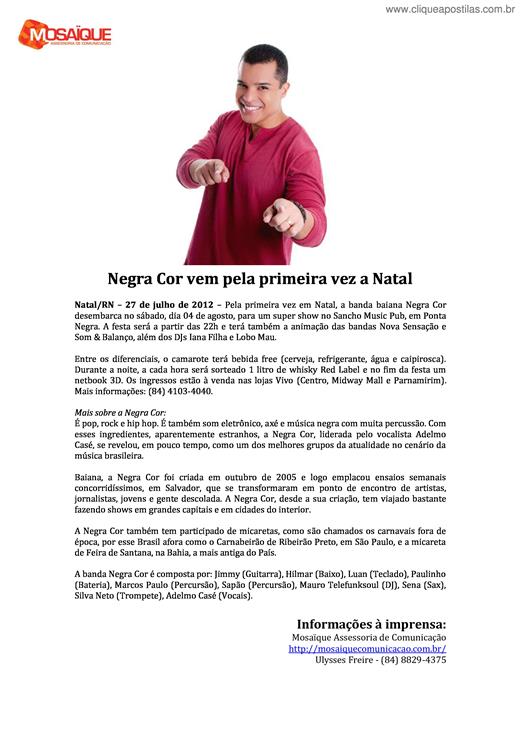 www.cliqueapostilas.com.br

MOSAÏQUE
ASSESSORIA DE COMUNICAÇÃO

Negra Cor vem pela primeira vez a Natal

Natal/RN – 27 de julho de 2012 – Pela primeira vez em Natal, a banda baiana Negra Cor desembarca no sábado, dia 04 de agosto, para um super show no Sancho Music Pub, em Ponta Negra. A festa será a partir das 22h e terá também a animação das bandas Nova Sensação e Som & Balanço, além dos DJs Iana Filha e Lobo Mau.

Entre os diferenciais, o camarote terá bebida free (cerveja, refrigerante, água e caipirosca). Durante a noite, a cada hora será sorteado 1 litro de whisky Red Label e no fim da festa um netbook 3D. Os ingressos estão à venda nas lojas Vivo (Centro, Midway Mall e Parnamirim). Mais informações: (84) 4103-4040.

Mais sobre a Negra Cor:
É pop, rock e hip hop. É também som eletrônico, axé e música negra com muita percussão. Com esses ingredientes, aparentemente estranhos, a Negra Cor, liderada pelo vocalista Adelmo Casé, se revelou, em pouco tempo, como um dos melhores grupos da atualidade no cenário da música brasileira.

Baiana, a Negra Cor foi criada em outubro de 2005 e logo emplacou ensaios semanais concorridíssimos, em Salvador, que se transformaram em ponto de encontro de artistas, jornalistas, jovens e gente descolada. A Negra Cor, desde a sua criação, tem viajado bastante fazendo shows em grandes capitais e em cidades do interior.

A Negra Cor também tem participado de micaretas, como são chamados os carnavais fora de época, por esse Brasil afora como o Carnabeirão de Ribeirão Preto, em São Paulo, e a micareta de Feira de Santana, na Bahia, a mais antiga do País.

A banda Negra Cor é composta por: Jimmy (Guitarra), Hilmar (Baixo), Luan (Teclado), Paulinho (Bateria), Marcos Paulo (Percursão), Sapão (Percursão), Mauro Telefunksoul (DJ), Sena (Sax), Silva Neto (Trompete), Adelmo Casé (Vocais).

Informações à imprensa:
Mosaïque Assessoria de Comunicação
http://mosaiquecomunicacao.com.br/
Ulysses Freire - (84) 8829-4375